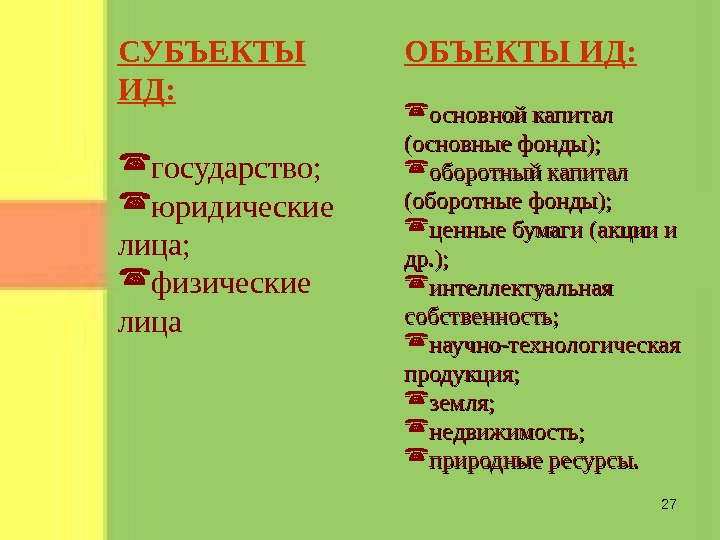 СУБЪЕКТЫ ИД:

государство;
юридические лица;
физические лица

ОБЪЕКТЫ ИД:

основной капитал (основные фонды);
оборотный капитал (оборотные фонды);
ценные бумаги (акции и др.);
интеллектуальная собственность;
научно-технологическая продукция;
земля;
недвижимость;
природные ресурсы.

27